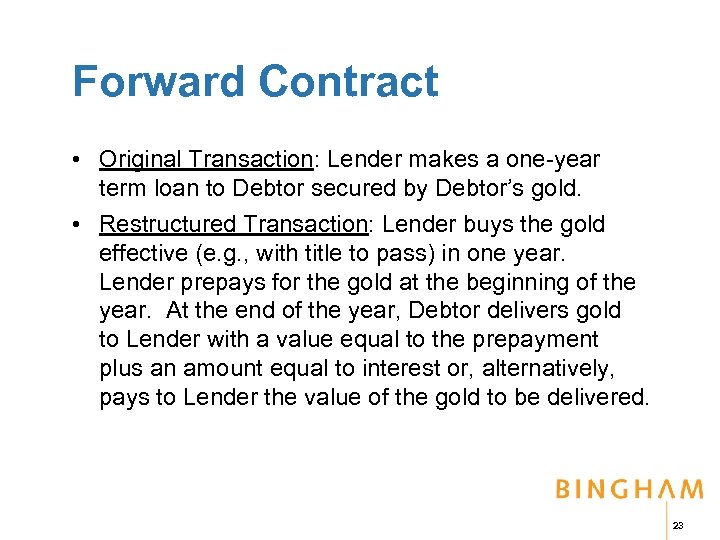 Forward Contract

• Original Transaction: Lender makes a one-year term loan to Debtor secured by Debtor's gold.

• Restructured Transaction: Lender buys the gold effective (e.g., with title to pass) in one year. Lender prepays for the gold at the beginning of the year. At the end of the year, Debtor delivers gold to Lender with a value equal to the prepayment plus an amount equal to interest or, alternatively, pays to Lender the value of the gold to be delivered.

BINGHAM

23